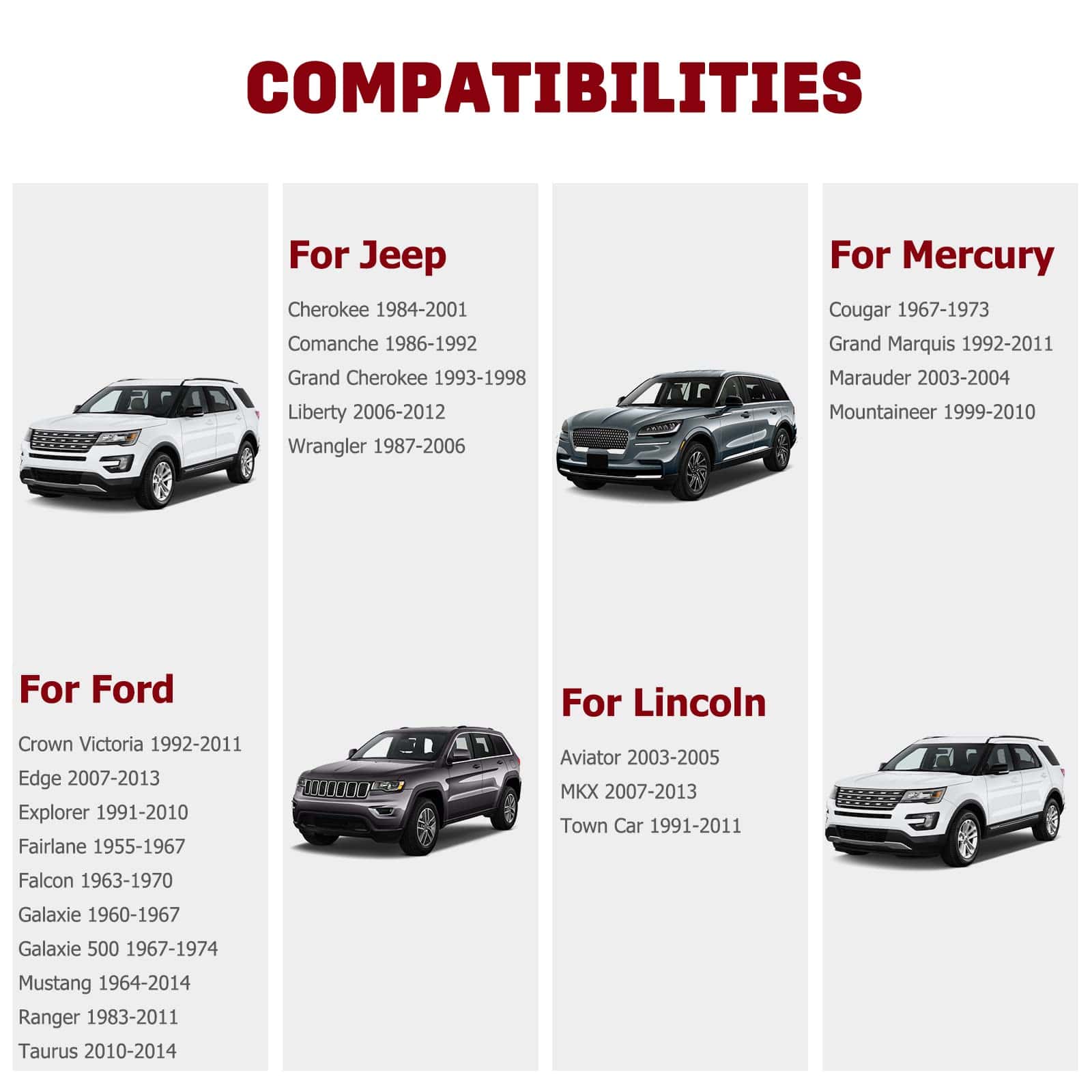 COMPATIBILITIES

For Ford

Crown Victoria 1992-2011
Edge 2007-2013
Explorer 1991-2010
Fairlane 1955-1967
Falcon 1963-1970
Galaxie 1960-1967
Galaxie 500 1967-1974
Mustang 1964-2014
Ranger 1983-2011
Taurus 2010-2014

For Jeep

Cherokee 1984-2001
Comanche 1986-1992
Grand Cherokee 1993-1998
Liberty 2006-2012
Wrangler 1987-2006

For Lincoln

Aviator 2003-2005
MKX 2007-2013
Town Car 1991-2011

For Mercury

Cougar 1967-1973
Grand Marquis 1992-2011
Marauder 2003-2004
Mountaineer 1999-2010